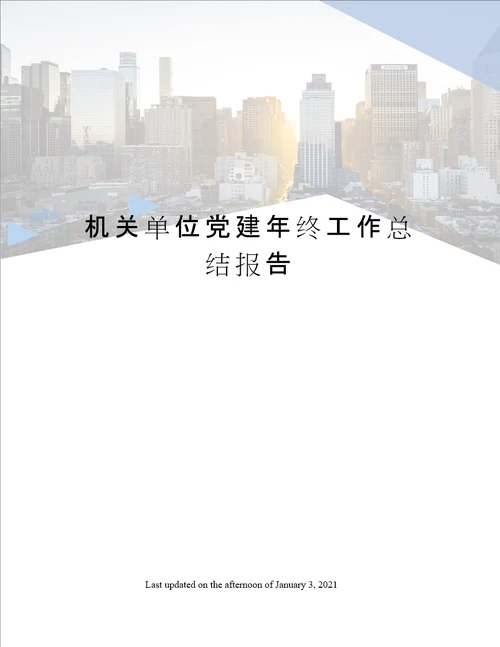 机关单位党建年终工作总结报告

Last updated on the afternoon of January 3, 2021